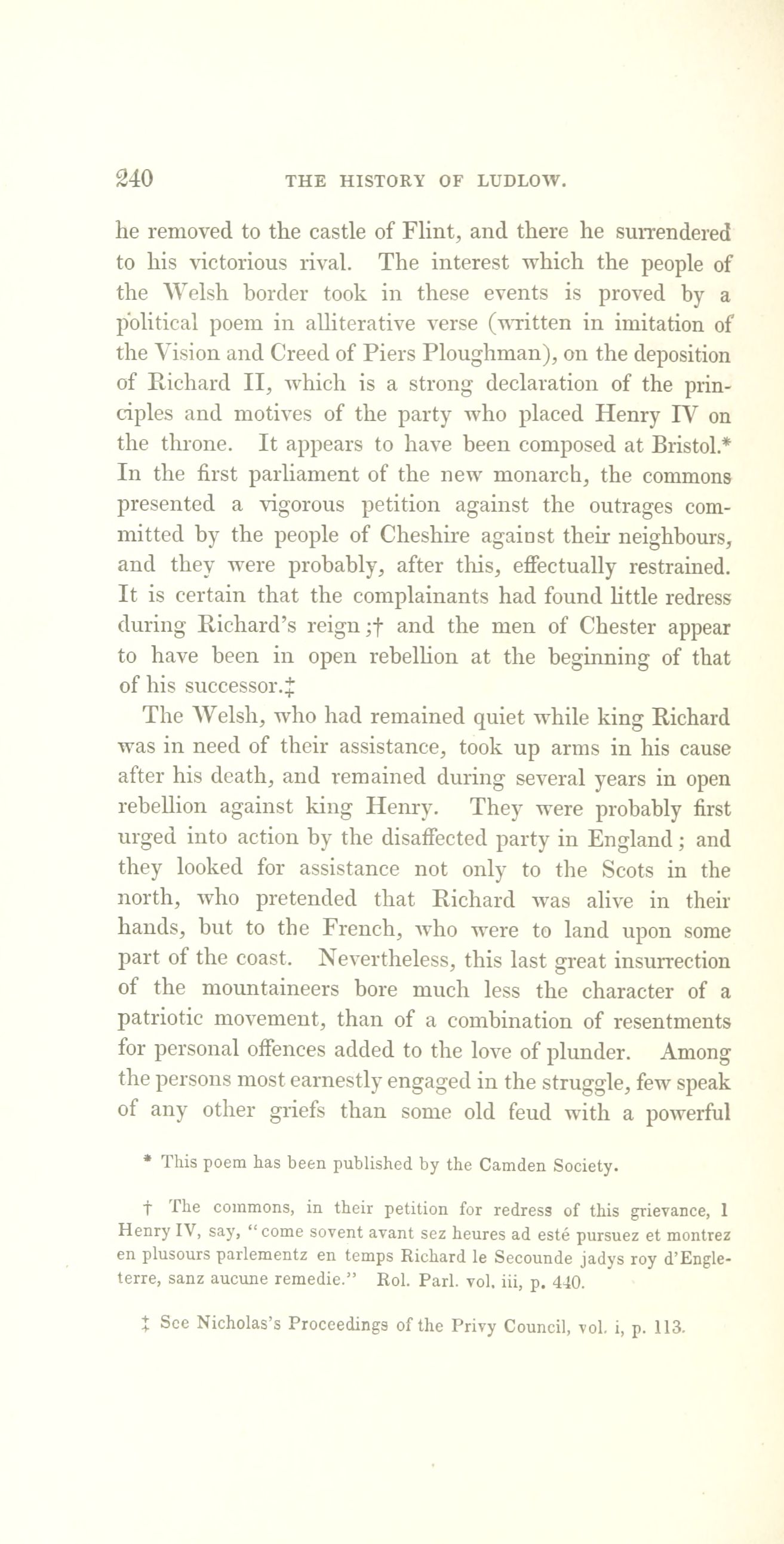 240 THE HISTORY OF LUDLOW.

he removed to the castle of Flint, and there he surrendered to his victorious rival. The interest which the people of the Welsh border took in these events is proved by a political poem in alliterative verse (written in imitation of the Vision and Creed of Piers Ploughman), on the deposition of Richard II, which is a strong declaration of the principles and motives of the party who placed Henry IV on the throne. It appears to have been composed at Bristol.* In the first parliament of the new monarch, the commons presented a vigorous petition against the outrages committed by the people of Cheshire against their neighbours, and they were probably, after this, effectually restrained. It is certain that the complainants had found little redress during Richard's reign;† and the men of Chester appear to have been in open rebellion at the beginning of that of his successor.‡

The Welsh, who had remained quiet while king Richard was in need of their assistance, took up arms in his cause after his death, and remained during several years in open rebellion against king Henry. They were probably first urged into action by the disaffected party in England; and they looked for assistance not only to the Scots in the north, who pretended that Richard was alive in their hands, but to the French, who were to land upon some part of the coast. Nevertheless, this last great insurrection of the mountaineers bore much less the character of a patriotic movement, than of a combination of resentments for personal offences added to the love of plunder. Among the persons most earnestly engaged in the struggle, few speak of any other griefs than some old feud with a powerful

* This poem has been published by the Camden Society.

† The commons, in their petition for redress of this grievance, 1 Henry IV, say, "come sovent avant sez heures ad esté pursuez et montrez en plusours parlementz en temps Richard le Secounde jadys roy d'Engleterre, sanz aucune remedie." Rol. Parl. vol. iii, p. 440.

‡ See Nicholas's Proceedings of the Privy Council, vol. i, p. 113.